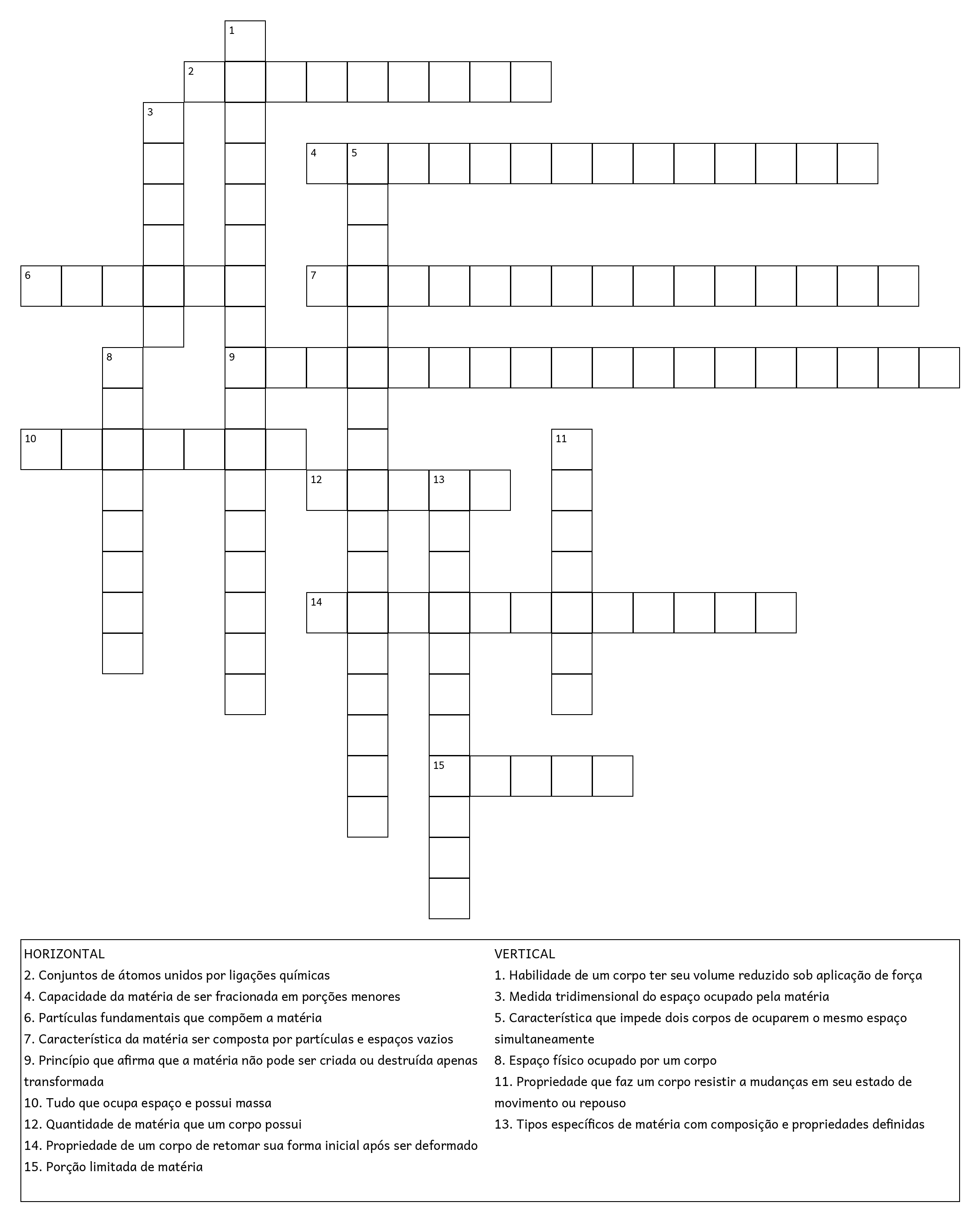 1
2
3
4 5
6
7
8
9
10
11
12
13
14
15

HORIZONTAL
2. Conjuntos de átomos unidos por ligações químicas
4. Capacidade da matéria de ser fracionada em porções menores
6. Partículas fundamentais que compõem a matéria
7. Característica da matéria ser composta por partículas e espaços vazios
9. Princípio que afirma que a matéria não pode ser criada ou destruída apenas transformada
10. Tudo que ocupa espaço e possui massa
12. Quantidade de matéria que um corpo possui
14. Propriedade de um corpo de retomar sua forma inicial após ser deformado
15. Porção limitada de matéria

VERTICAL
1. Habilidade de um corpo ter seu volume reduzido sob aplicação de força
3. Medida tridimensional do espaço ocupado pela matéria
5. Característica que impede dois corpos de ocuparem o mesmo espaço simultaneamente
8. Espaço físico ocupado por um corpo
11. Propriedade que faz um corpo resistir a mudanças em seu estado de movimento ou repouso
13. Tipos específicos de matéria com composição e propriedades definidas